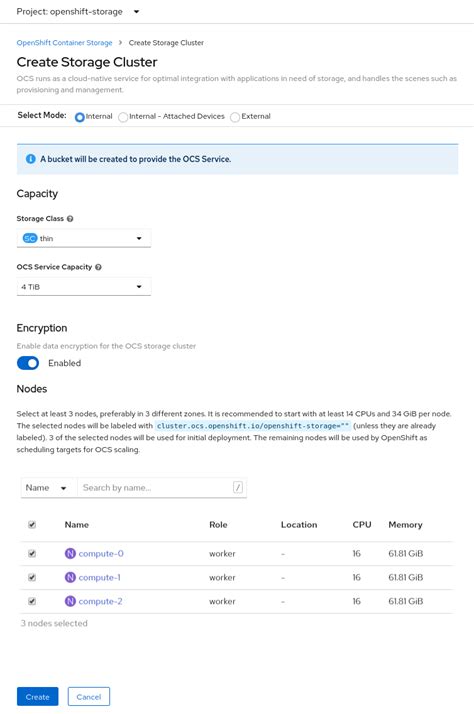 Project: openshift-storage

OpenShift Container Storage > Create Storage Cluster

Create Storage Cluster

OCS runs as a cloud-native service for optimal integration with applications in need of storage, and handles the scenes such as provisioning and management.

Select Mode: Internal Internal - Attached Devices External

A bucket will be created to provide the OCS Service.

Capacity

Storage Class

SC thin

OCS Service Capacity

4 TiB

Encryption

Enable data encryption for the OCS storage cluster

Enabled

Nodes

Select at least 3 nodes, preferably in 3 different zones. It is recommended to start with at least 14 CPUs and 34 GiB per node. The selected nodes will be labeled with cluster.ocs.openshift.io/openshift-storage="" (unless they are already labeled). 3 of the selected nodes will be used for initial deployment. The remaining nodes will be used by OpenShift as scheduling targets for OCS scaling.

Name Search by name... /

| | Name | Role | Location | CPU | Memory |
|---|---|---|---|---|---|
| | N compute-0 | worker | - | 16 | 61.81 GiB |
| | N compute-1 | worker | - | 16 | 61.81 GiB |
| | N compute-2 | worker | - | 16 | 61.81 GiB |

3 nodes selected

Create Cancel